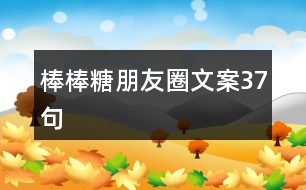 棒棒糖朋友圈文案37句